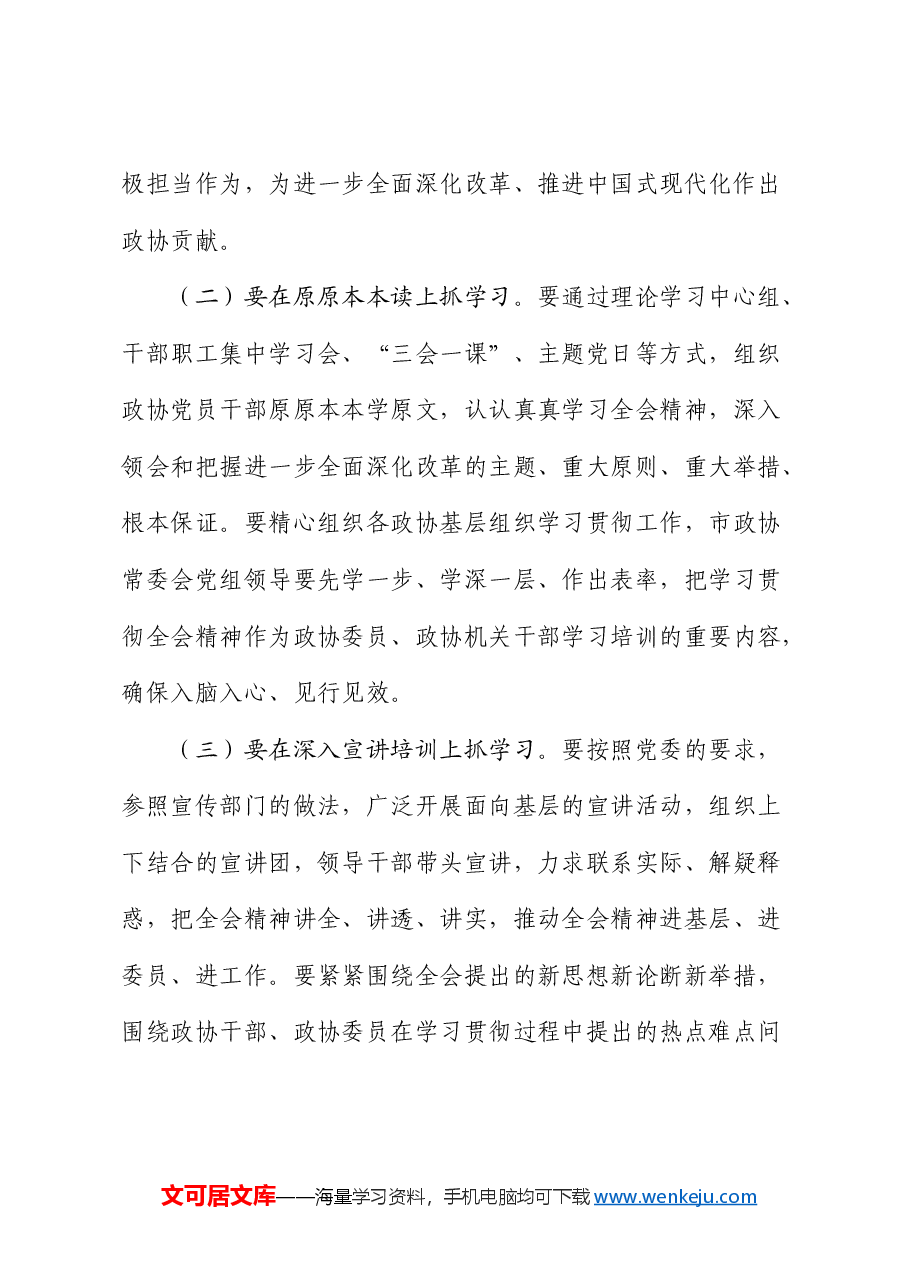 极担当作为，为进一步全面深化改革、推进中国式现代化作出政协贡献。

（二）要在原原本本读上抓学习。要通过理论学习中心组、干部职工集中学习会、“三会一课”、主题党日等方式，组织政协党员干部原原本本学原文，认认真真学习全会精神，深入领会和把握进一步全面深化改革的主题、重大原则、重大举措、根本保证。要精心组织各政协基层组织学习贯彻工作，市政协常委会党组领导要先学一步、学深一层、作出表率，把学习贯彻全会精神作为政协委员、政协机关干部学习培训的重要内容，确保入脑入心、见行见效。

（三）要在深入宣讲培训上抓学习。要按照党委的要求，参照宣传部门的做法，广泛开展面向基层的宣讲活动，组织上下结合的宣讲团，领导干部带头宣讲，力求联系实际、解疑释惑，把全会精神讲全、讲透、讲实，推动全会精神进基层、进委员、进工作。要紧紧围绕全会提出的新思想新论断新举措，围绕政协干部、政协委员在学习贯彻过程中提出的热点难点问

文可居文库——海量学习资料，手机电脑均可下载www.wenkeju.com